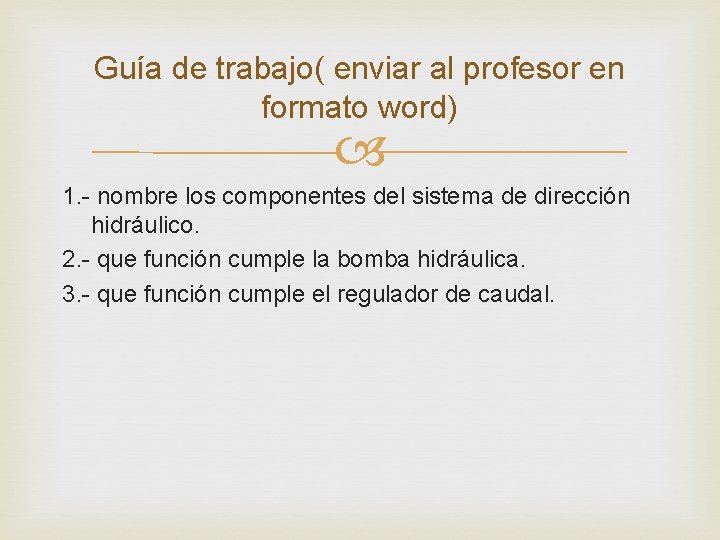 Guía de trabajo( enviar al profesor en formato word)

1.- nombre los componentes del sistema de dirección hidráulico.

2.- que función cumple la bomba hidráulica.

3.- que función cumple el regulador de caudal.